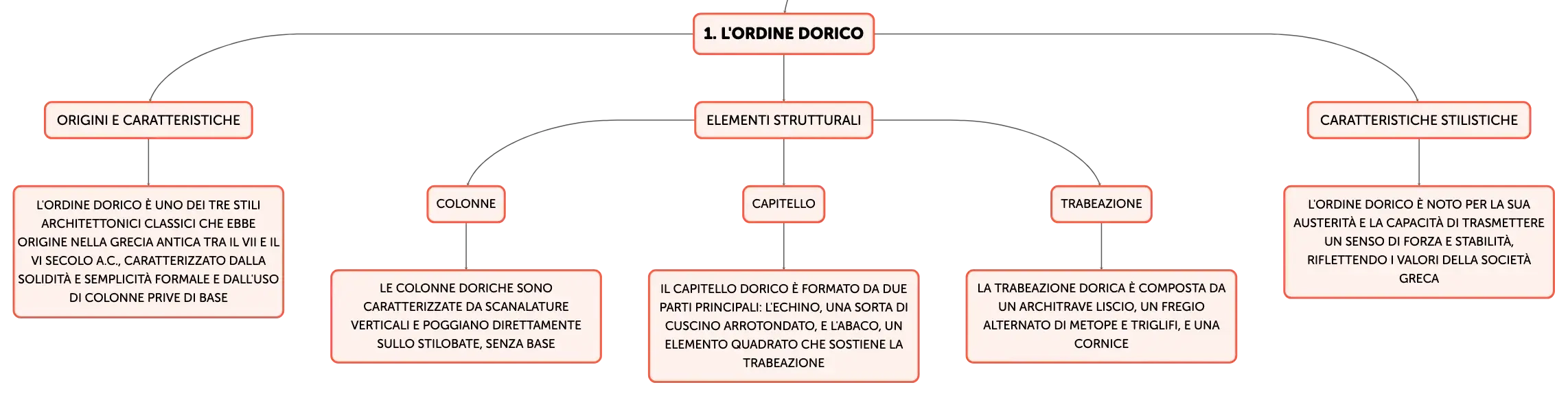 1. L'ORDINE DORICO

ORIGINI E CARATTERISTICHE

L'ORDINE DORICO È UNO DEI TRE STILI ARCHITETTONICI CLASSICI CHE EBBE ORIGINE NELLA GRECIA ANTICA TRA IL VII E IL VI SECOLO A.C., CARATTERIZZATO DALLA SOLIDITÀ E SEMPLICITÀ FORMALE E DALL'USO DI COLONNE PRIVE DI BASE

ELEMENTI STRUTTURALI

COLONNE

LE COLONNE DORICHE SONO CARATTERIZZATE DA SCANALATURE VERTICALI E POGGIANO DIRETTAMENTE SULLO STILOBATE, SENZA BASE

CAPITELLO

IL CAPITELLO DORICO È FORMATO DA DUE PARTI PRINCIPALI: L'ECHINO, UNA SORTA DI CUSCINO ARROTONDATO, E L'ABACO, UN ELEMENTO QUADRATO CHE SOSTIENE LA TRABEAZIONE

TRABEAZIONE

LA TRABEAZIONE DORICA È COMPOSTA DA UN ARCHITRAVE LISCIO, UN FREGIO ALTERNATO DI METOPE E TRIGLIFI, E UNA CORNICE

CARATTERISTICHE STILISTICHE

L'ORDINE DORICO È NOTO PER LA SUA AUSTERITÀ E LA CAPACITÀ DI TRASMETTERE UN SENSO DI FORZA E STABILITÀ, RIFLETTENDO I VALORI DELLA SOCIETÀ GRECA